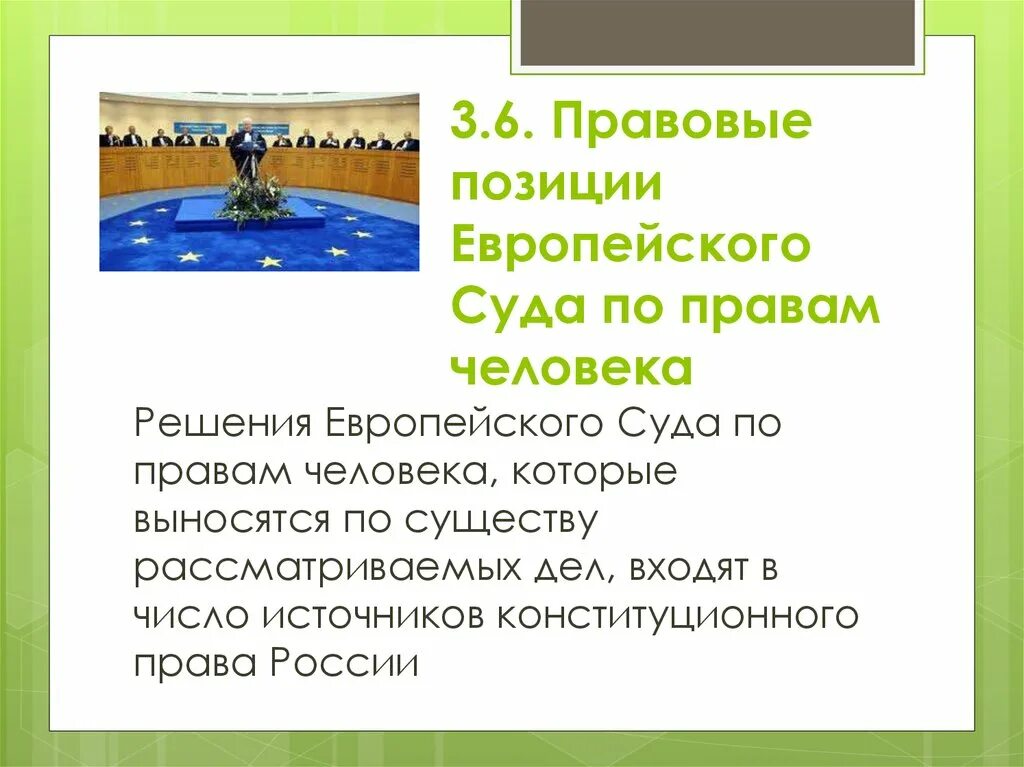 3.6. Правовые позиции Европейского Суда по правам человека

Решения Европейского Суда по правам человека, которые выносятся по существу рассматриваемых дел, входят в число источников конституционного права России